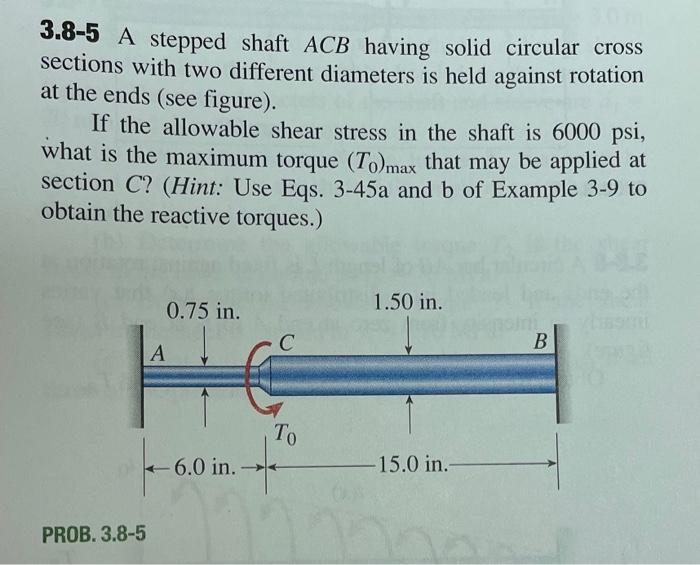 3.8-5 A stepped shaft ACB having solid circular cross sections with two different diameters is held against rotation at the ends (see figure).

If the allowable shear stress in the shaft is 6000 psi, what is the maximum torque $(T_0)_{max}$ that may be applied at section C? (Hint: Use Eqs. 3-45a and b of Example 3-9 to obtain the reactive torques.)

0.75 in.

1.50 in.

A

C

B

$T_0$

6.0 in.

15.0 in.

PROB. 3.8-5